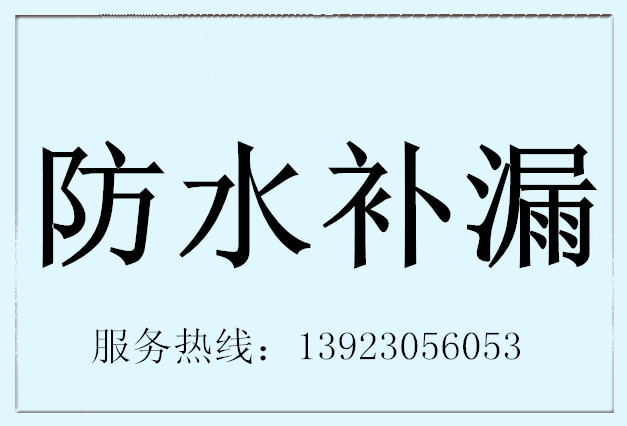 防水补漏

服务热线：13923056053